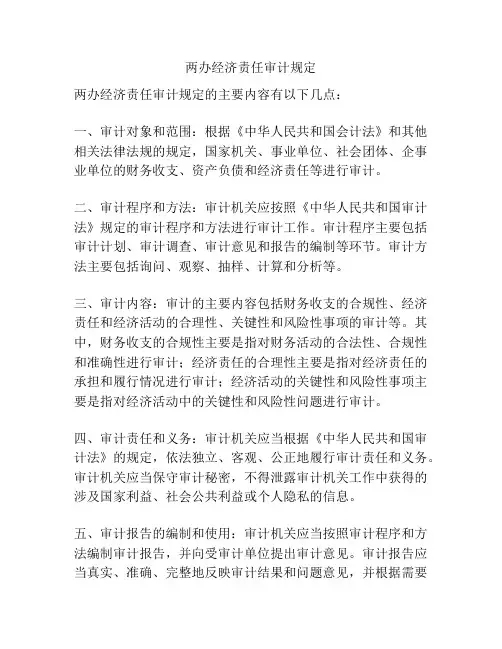 两办经济责任审计规定

两办经济责任审计规定的主要内容有以下几点：

一、审计对象和范围：根据《中华人民共和国会计法》和其他相关法律法规的规定，国家机关、事业单位、社会团体、企事业单位的财务收支、资产负债和经济责任等进行审计。

二、审计程序和方法：审计机关应按照《中华人民共和国审计法》规定的审计程序和方法进行审计工作。审计程序主要包括审计计划、审计调查、审计意见和报告的编制等环节。审计方法主要包括询问、观察、抽样、计算和分析等。

三、审计内容：审计的主要内容包括财务收支的合规性、经济责任和经济活动的合理性、关键性和风险性事项的审计等。其中，财务收支的合规性主要是指对财务活动的合法性、合规性和准确性进行审计；经济责任的合理性主要是指对经济责任的承担和履行情况进行审计；经济活动的关键性和风险性事项主要是指对经济活动中的关键性和风险性问题进行审计。

四、审计责任和义务：审计机关应当根据《中华人民共和国审计法》的规定，依法独立、客观、公正地履行审计责任和义务。审计机关应当保守审计秘密，不得泄露审计机关工作中获得的涉及国家利益、社会公共利益或个人隐私的信息。

五、审计报告的编制和使用：审计机关应当按照审计程序和方法编制审计报告，并向受审计单位提出审计意见。审计报告应当真实、准确、完整地反映审计结果和问题意见，并根据需要